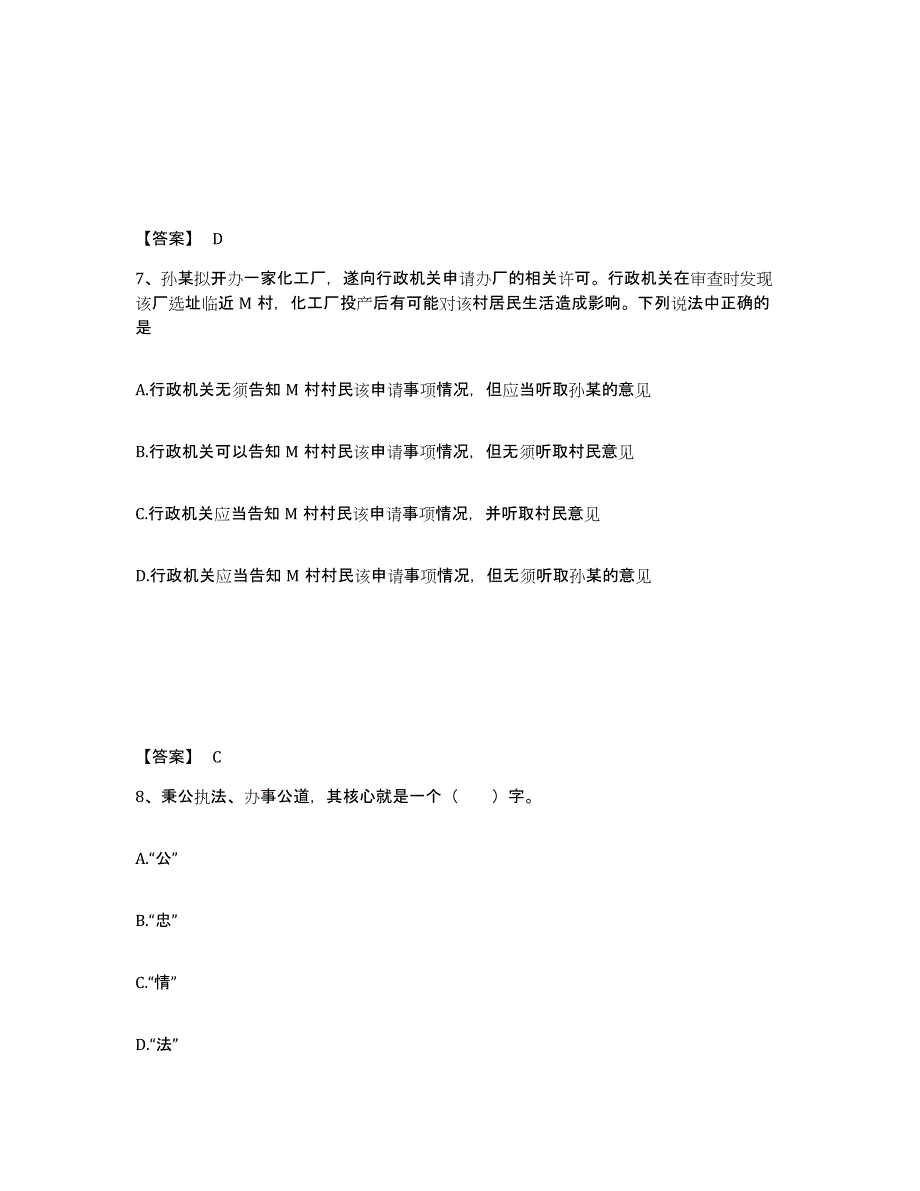 【答案】 D

7、孙某拟开办一家化工厂，遂向行政机关申请办厂的相关许可。行政机关在审查时发现该厂选址临近 M 村，化工厂投产后有可能对该村居民生活造成影响。下列说法中正确的是

A.行政机关无须告知 M 村村民该申请事项情况，但应当听取孙某的意见

B.行政机关可以告知 M 村村民该申请事项情况，但无须听取村民意见

C.行政机关应当告知 M 村村民该申请事项情况，并听取村民意见

D.行政机关应当告知 M 村村民该申请事项情况，但无须听取孙某的意见

【答案】 C

8、秉公执法、办事公道，其核心就是一个（ ）字。

A.“公”

B.“忠”

C.“情”

D.“法”